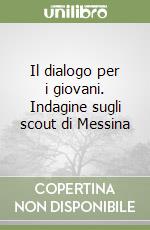 unilibro

Il dialogo per i giovani. Indagine sugli scout di Messina

COPERTINA NON DISPONIBILE